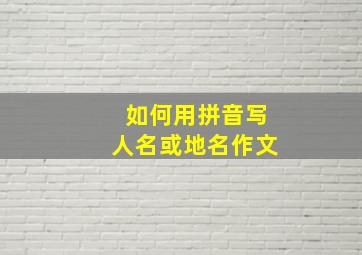 如何用拼音写
人名或地名作文